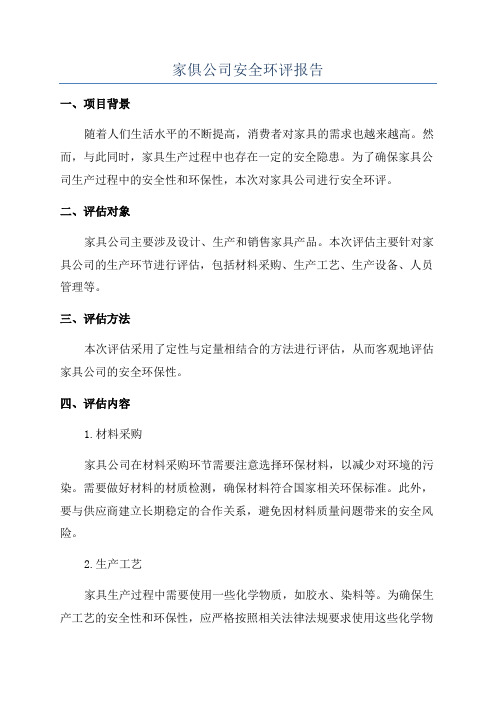 家俱公司安全环评报告

一、项目背景

随着人们生活水平的不断提高，消费者对家具的需求也越来越高。然而，与此同时，家具生产过程中也存在一定的安全隐患。为了确保家具公司生产过程中的安全性和环保性，本次对家具公司进行安全环评。

二、评估对象

家具公司主要涉及设计、生产和销售家具产品。本次评估主要针对家具公司的生产环节进行评估，包括材料采购、生产工艺、生产设备、人员管理等。

三、评估方法

本次评估采用了定性与定量相结合的方法进行评估，从而客观地评估家具公司的安全环保性。

四、评估内容

1.材料采购

家具公司在材料采购环节需要注意选择环保材料，以减少对环境的污染。需要做好材料的材质检测，确保材料符合国家相关环保标准。此外，要与供应商建立长期稳定的合作关系，避免因材料质量问题带来的安全风险。

2.生产工艺

家具生产过程中需要使用一些化学物质，如胶水、染料等。为确保生产工艺的安全性和环保性，应严格按照相关法律法规要求使用这些化学物